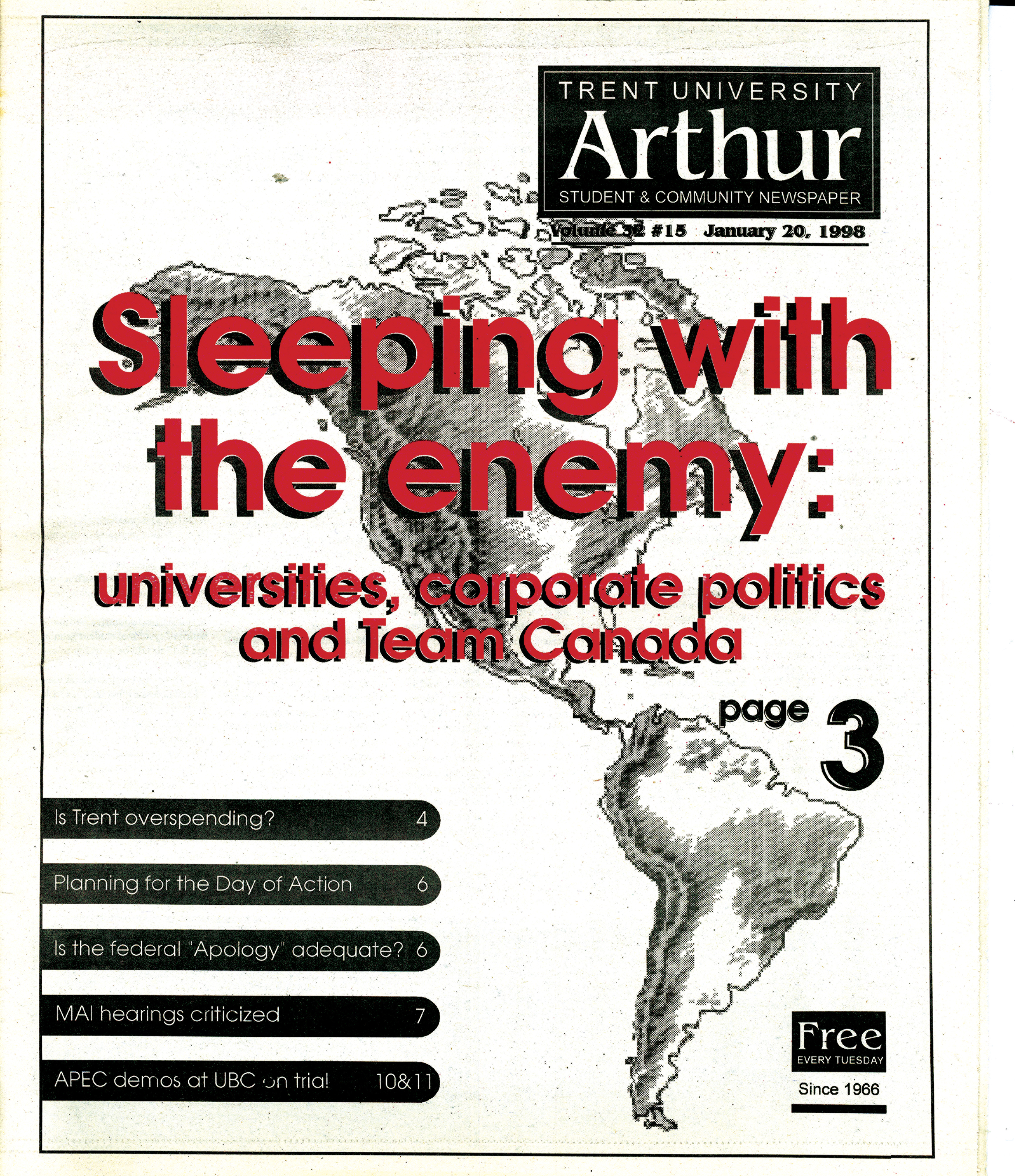 TRENT UNIVERSITY
Arthur
STUDENT & COMMUNITY NEWSPAPER

Volume 32 #15 January 20, 1998

Sleeping with the enemy:

universities, corporate politics and Team Canada

page 3

Is Trent overspending? 4

Planning for the Day of Action 6

Is the federal "Apology" adequate? 6

MAI hearings criticized 7

APEC demos at UBC on trial 10&11

Free
EVERY TUESDAY
Since 1966